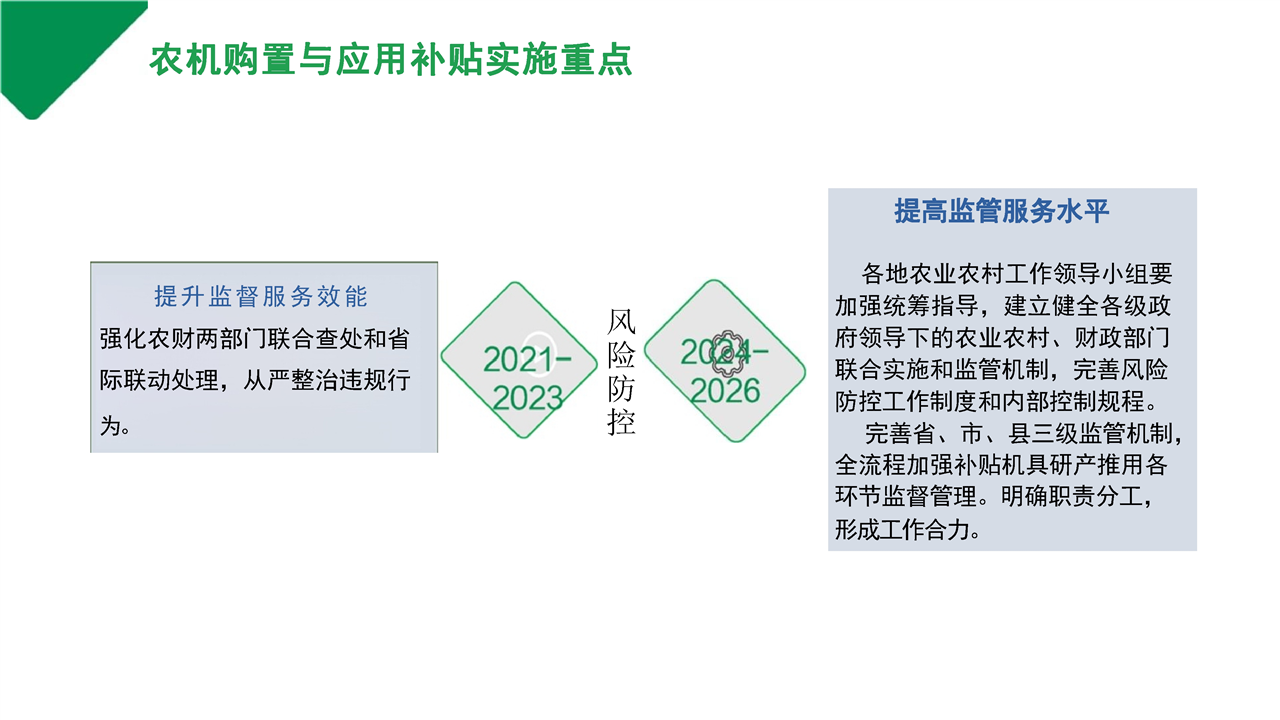 农机购置与应用补贴实施重点

提升监督服务效能

强化农财两部门联合查处和省际联动处理，从严整治违规行为。

2021-2023

风险防控

2024-2026

提高监管服务水平

各地农业农村工作领导小组要加强统筹指导，建立健全各级政府领导下的农业农村、财政部门联合实施和监管机制，完善风险防控工作制度和内部控制规程。

完善省、市、县三级监管机制，全流程加强补贴机具研产推用各环节监督管理。明确职责分工，形成工作合力。